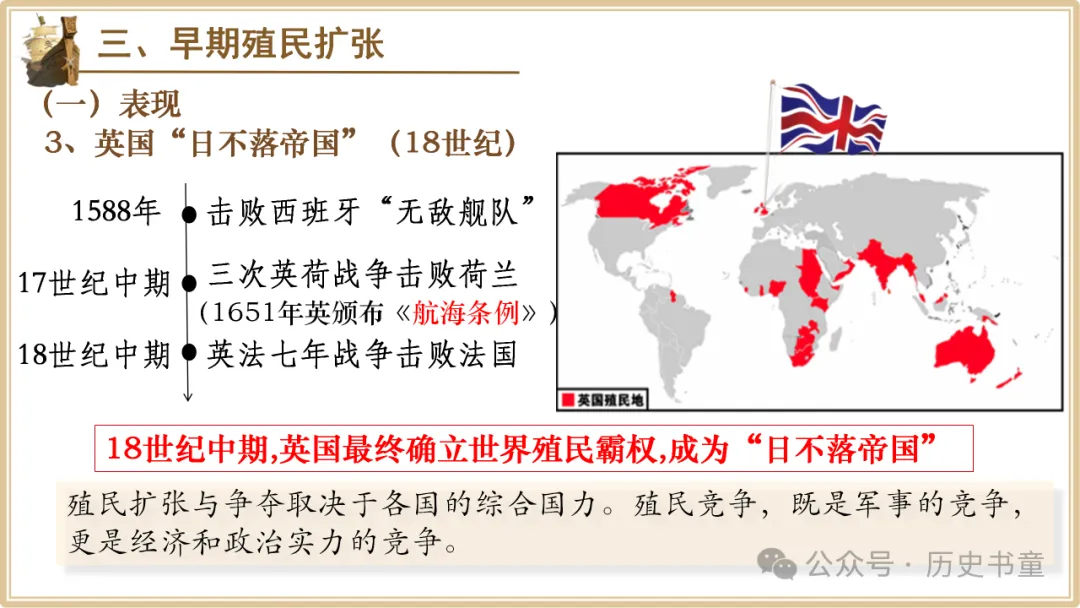 三、早期殖民扩张

(一)表现

3、英国“日不落帝国”(18世纪)

1588年 击败西班牙“无敌舰队”

17世纪中期 三次英荷战争击败荷兰
(1651年英颁布《航海条例》)

18世纪中期 英法七年战争击败法国

英国殖民地

18世纪中期,英国最终确立世界殖民霸权,成为“日不落帝国”

殖民扩张与争夺取决于各国的综合国力。殖民竞争,既是军事的竞争,更是经济和政治实力的竞争。

公众号·历史书童